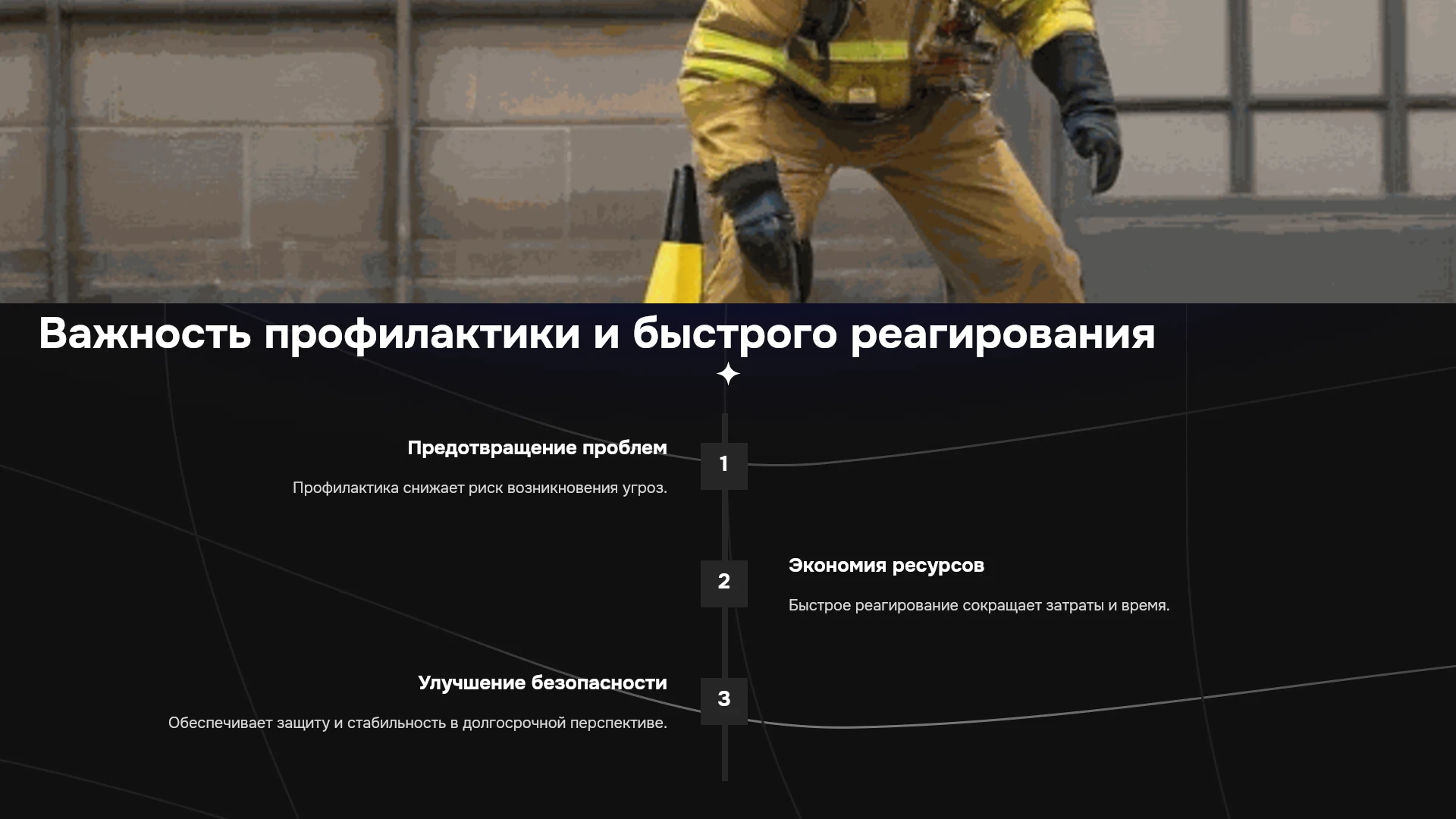 Важность профилактики и быстрого реагирования

Предотвращение проблем

Профилактика снижает риск возникновения угроз.

1

2

Экономия ресурсов

Быстрое реагирование сокращает затраты и время.

Улучшение безопасности

Обеспечивает защиту и стабильность в долгосрочной перспективе.

3